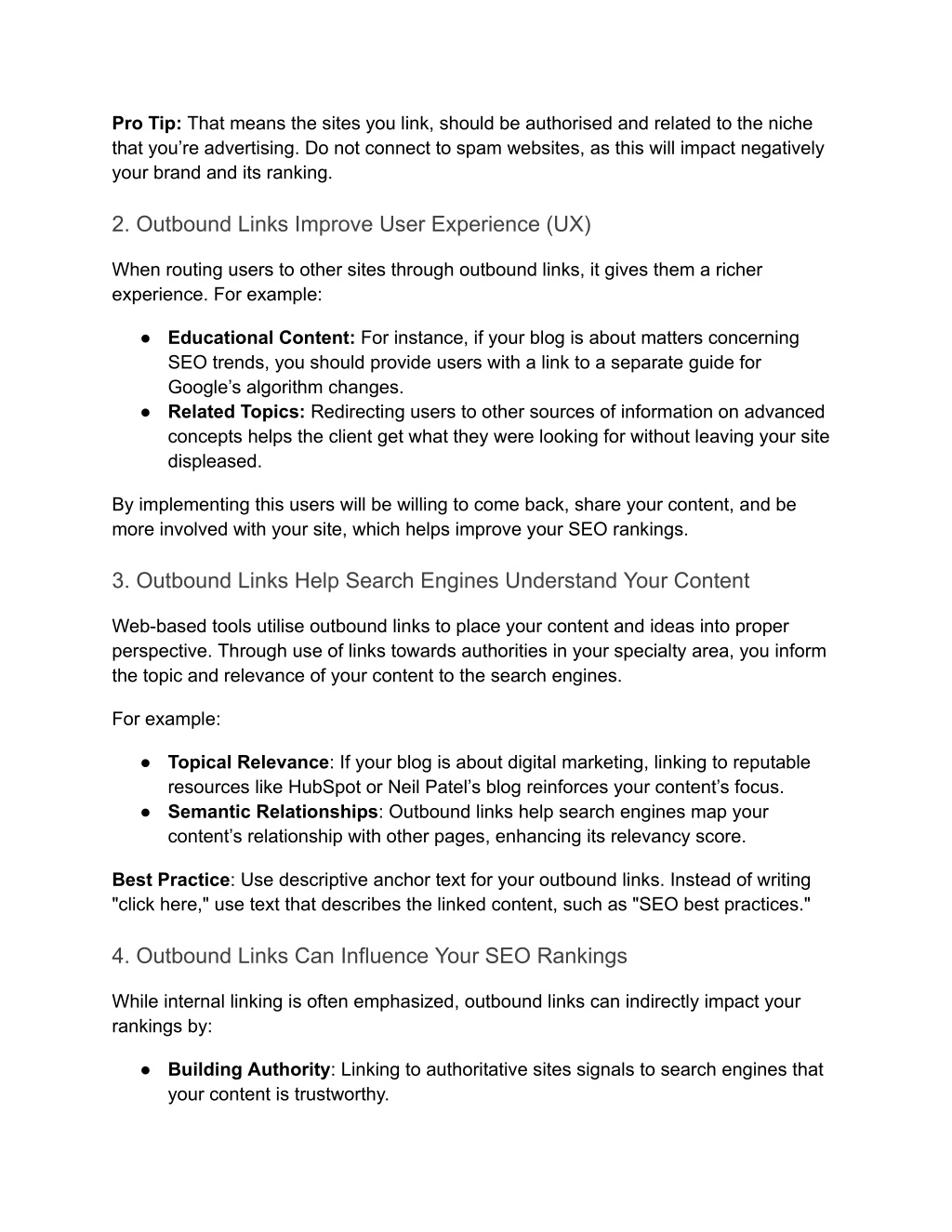 Pro Tip: That means the sites you link, should be authorised and related to the niche that you’re advertising. Do not connect to spam websites, as this will impact negatively your brand and its ranking.

2. Outbound Links Improve User Experience (UX)

When routing users to other sites through outbound links, it gives them a richer experience. For example:

● Educational Content: For instance, if your blog is about matters concerning SEO trends, you should provide users with a link to a separate guide for Google’s algorithm changes.
● Related Topics: Redirecting users to other sources of information on advanced concepts helps the client get what they were looking for without leaving your site displeased.

By implementing this users will be willing to come back, share your content, and be more involved with your site, which helps improve your SEO rankings.

3. Outbound Links Help Search Engines Understand Your Content

Web-based tools utilise outbound links to place your content and ideas into proper perspective. Through use of links towards authorities in your specialty area, you inform the topic and relevance of your content to the search engines.

For example:

● Topical Relevance: If your blog is about digital marketing, linking to reputable resources like HubSpot or Neil Patel’s blog reinforces your content’s focus.
● Semantic Relationships: Outbound links help search engines map your content’s relationship with other pages, enhancing its relevancy score.

Best Practice: Use descriptive anchor text for your outbound links. Instead of writing "click here," use text that describes the linked content, such as "SEO best practices."

4. Outbound Links Can Influence Your SEO Rankings

While internal linking is often emphasized, outbound links can indirectly impact your rankings by:

● Building Authority: Linking to authoritative sites signals to search engines that your content is trustworthy.